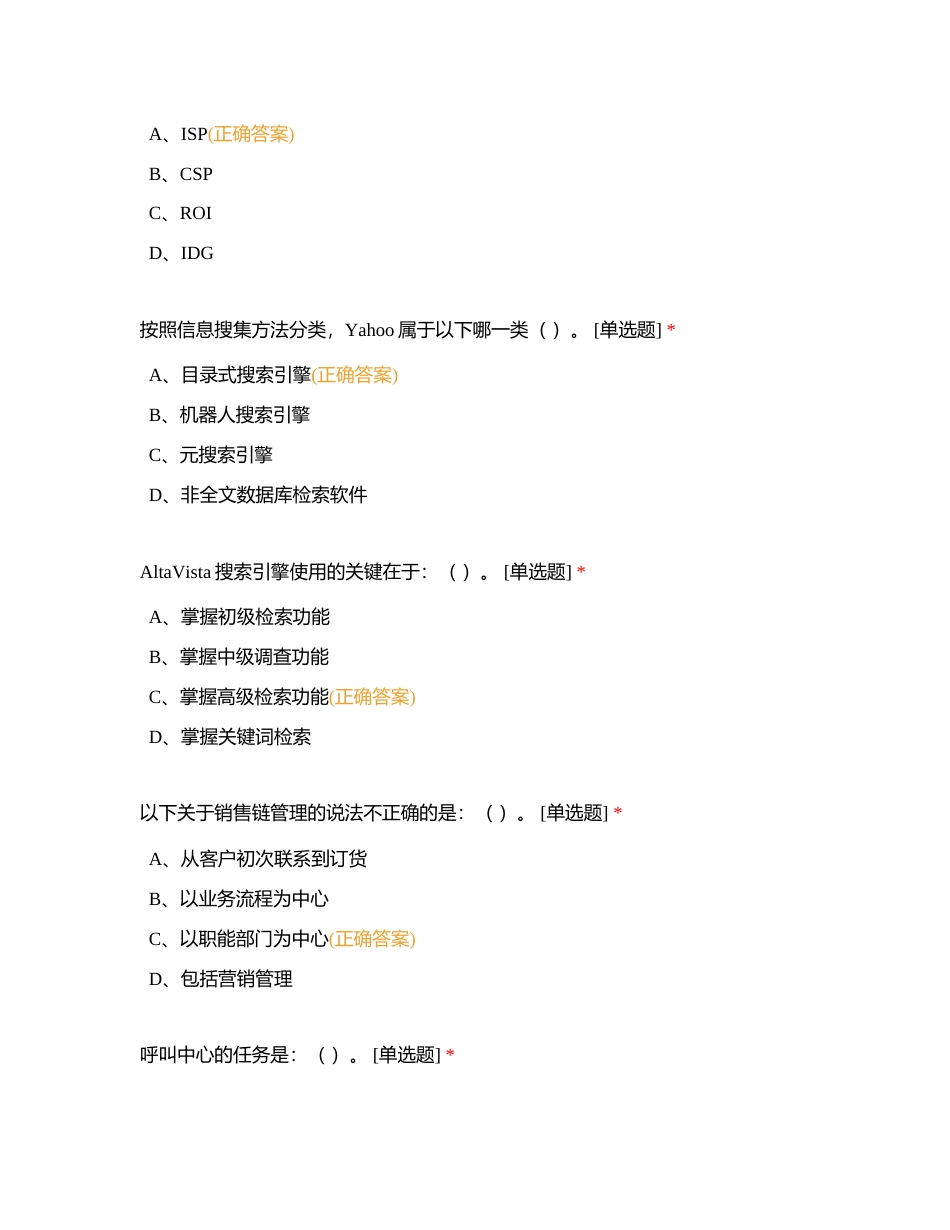 A、ISP(正确答案)

B、CSP

C、ROI

D、IDG

按照信息搜集方法分类，Yahoo 属于以下哪一类（ ）。 [单选题] *

A、目录式搜索引擎(正确答案)

B、机器人搜索引擎

C、元搜索引擎

D、非全文数据库检索软件

AltaVista 搜索引擎使用的关键在于：（ ）。 [单选题] *

A、掌握初级检索功能

B、掌握中级调查功能

C、掌握高级检索功能(正确答案)

D、掌握关键词检索

以下关于销售链管理的说法不正确的是：（ ）。 [单选题] *

A、从客户初次联系到订货

B、以业务流程为中心

C、以职能部门为中心(正确答案)

D、包括营销管理

呼叫中心的任务是：（ ）。 [单选题] *